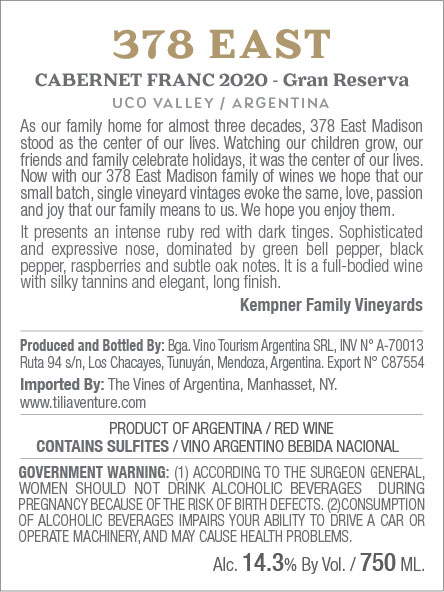 378 EAST

CABERNET FRANC 2020 - Gran Reserva

UCO VALLEY / ARGENTINA

As our family home for almost three decades, 378 East Madison stood as the center of our lives. Watching our children grow, our friends and family celebrate holidays, it was the center of our lives. Now with our 378 East Madison family of wines we hope that our small batch, single vineyard vintages evoke the same, love, passion and joy that our family means to us. We hope you enjoy them.

It presents an intense ruby red with dark tinges. Sophisticated and expressive nose, dominated by green bell pepper, black pepper, raspberries and subtle oak notes. It is a full-bodied wine with silky tannins and elegant, long finish.

Kempner Family Vineyards

Produced and Bottled By: Bga. Vino Tourism Argentina SRL, INV N° A-70013 Ruta 94 s/n, Los Chacayes, Tunuyán, Mendoza, Argentina. Export N° C87554

Imported By: The Vines of Argentina, Manhasset, NY. www.tiliaventure.com

PRODUCT OF ARGENTINA / RED WINE
CONTAINS SULFITES / VINO ARGENTINO BEBIDA NACIONAL

GOVERNMENT WARNING: (1) ACCORDING TO THE SURGEON GENERAL, WOMEN SHOULD NOT DRINK ALCOHOLIC BEVERAGES DURING PREGNANCY BECAUSE OF THE RISK OF BIRTH DEFECTS. (2)CONSUMPTION OF ALCOHOLIC BEVERAGES IMPAIRS YOUR ABILITY TO DRIVE A CAR OR OPERATE MACHINERY, AND MAY CAUSE HEALTH PROBLEMS.

Alc. 14.3% By Vol. / 750 ML.